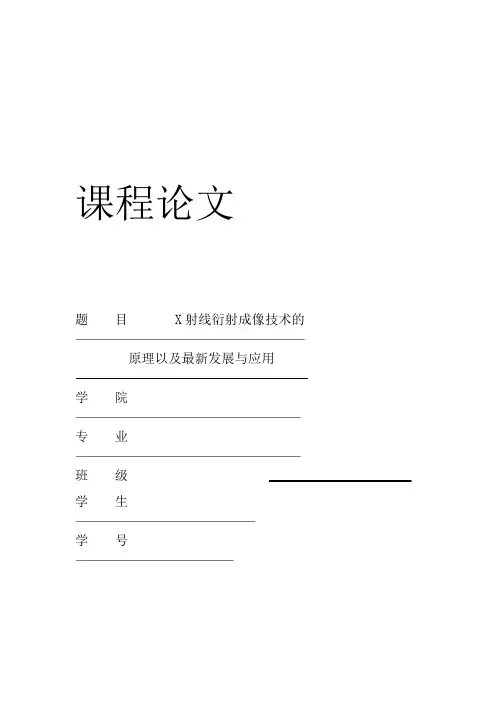 课程论文

题 目 X射线衍射成像技术的

原理以及最新发展与应用

学 院 ____

专 业 ____

班 级 ____

学 生 ____

学 号 ____